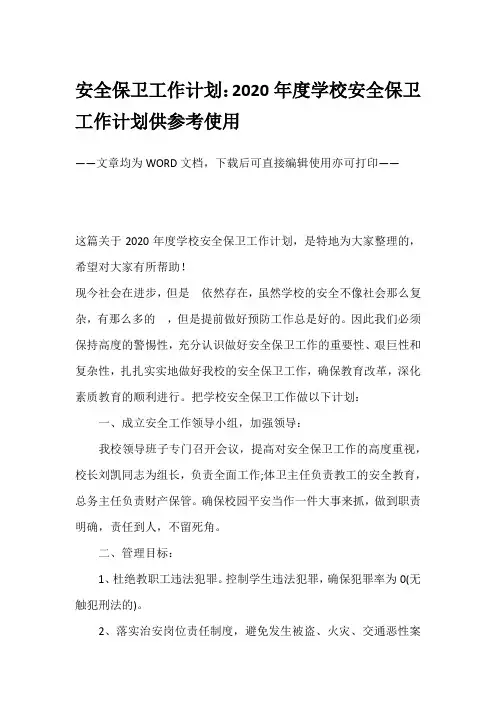 安全保卫工作计划：2020 年度学校安全保卫工作计划供参考使用

——文章均为 WORD 文档，下载后可直接编辑使用亦可打印——

这篇关于 2020 年度学校安全保卫工作计划，是特地为大家整理的，希望对大家有所帮助！

现今社会在进步，但是 依然存在，虽然学校的安全不像社会那么复杂，有那么多的 ，但是提前做好预防工作总是好的。因此我们必须保持高度的警惕性，充分认识做好安全保卫工作的重要性、艰巨性和复杂性，扎扎实实地做好我校的安全保卫工作，确保教育改革，深化素质教育的顺利进行。把学校安全保卫工作做以下计划：

一、成立安全工作领导小组，加强领导：

我校领导班子专门召开会议，提高对安全保卫工作的高度重视，校长刘凯同志为组长，负责全面工作;体卫主任负责教工的安全教育，总务主任负责财产保管。确保校园平安当作一件大事来抓，做到职责明确，责任到人，不留死角。

二、管理目标：

1、杜绝教职工违法犯罪。控制学生违法犯罪，确保犯罪率为 0(无触犯刑法的)。

2、落实治安岗位责任制度，避免发生被盗、火灾、交通恶性案